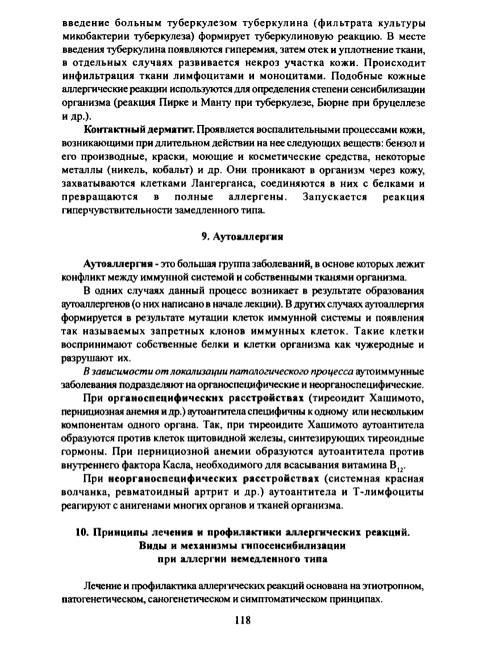 введение больным туберкулезом туберкулина (фильтрата культуры микобактерии туберкулеза) формирует туберкулиновую реакцию. В месте введения туберкулина появляются гиперемия, затем отек и уплотнение ткани, в отдельных случаях развивается некроз участка кожи. Происходит инфильтрация ткани лимфоцитами и моноцитами. Подобные кожные аллергические реакции используются для определения степени сенсибилизации организма (реакция Пирке и Манту при туберкулезе, Бюрне при бруцеллезе и др.).

Контактный дерматит. Проявляется воспалительными процессами кожи, возникающими при длительном действии на нее следующих веществ: бензол и его производные, краски, моющие и косметические средства, некоторые металлы (никель, кобальт) и др. Они проникают в организм через кожу, захватываются клетками Лангерганса, соединяются в них с белками и превращаются в полные аллергены. Запускается реакция гиперчувствительности замедленного типа.

9. Аутоаллергия

Аутоаллергия - это большая группа заболеваний, в основе которых лежит конфликт между иммунной системой и собственными тканями организма.

В одних случаях данный процесс возникает в результате образования аутоаллергенов (о них написано в начале лекции). В других случаях аутоаллергия формируется в результате мутации клеток иммунной системы и появления так называемых запретных клонов иммунных клеток. Такие клетки воспринимают собственные белки и клетки организма как чужеродные и разрушают их.

В зависимости от локализации патологического процесса аутоиммунные заболевания подразделяют на органоспецифические и неорганоспецифические.

При органоспецифических расстройствах (тиреоидит Хашимото, пернициозная анемия и др.) аутоантитела специфичны к одному или нескольким компонентам одного органа. Так, при тиреоидите Хашимото аутоантитела образуются против клеток щитовидной железы, синтезирующих тиреоидные гормоны. При пернициозной анемии образуются аутоантитела против внутреннего фактора Касла, необходимого для всасывания витамина $B_{12}$.

При неорганоспецифических расстройствах (системная красная волчанка, ревматоидный артрит и др.) аутоантитела и Т-лимфоциты реагируют с анигенами многих органов и тканей организма.

10. Принципы лечения и профилактики аллергических реакций. Виды и механизмы гипосенсибилизации при аллергии немедленного типа

Лечение и профилактика аллергических реакций основана на этиотропном, патогенетическом, саногенетическом и симптоматическом принципах.

118